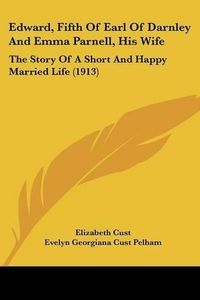 Edward, Fifth Of Earl Of Darnley And Emma Parnell, His Wife

The Story Of A Short And Happy Married Life (1913)

Elizabeth Cust
Evelyn Georgiana Cust Pelham